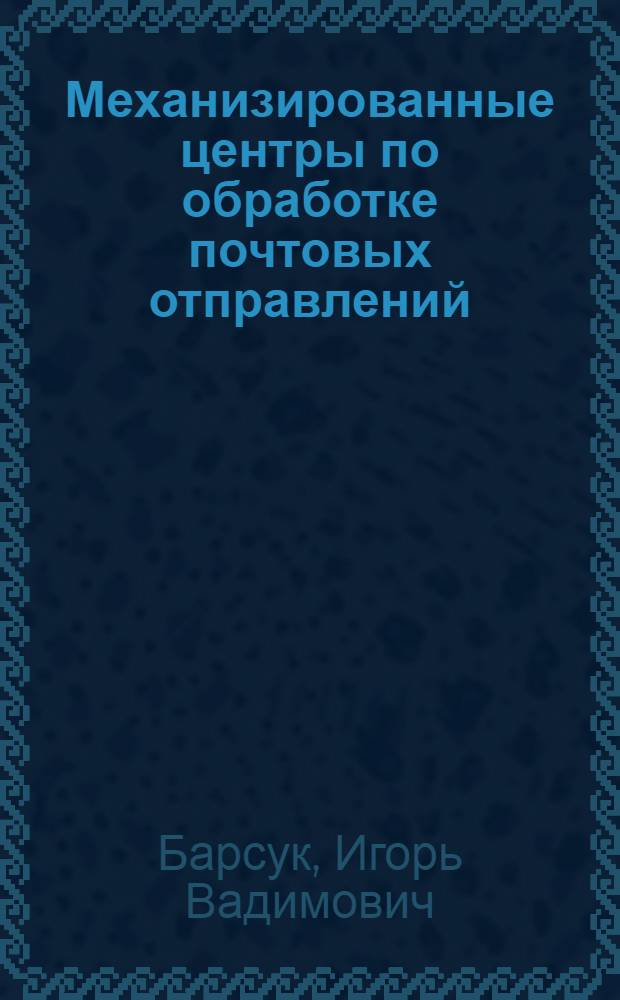 Механизированные центры по обработке почтовых отправлений

Барсук, Игорь Вадимович